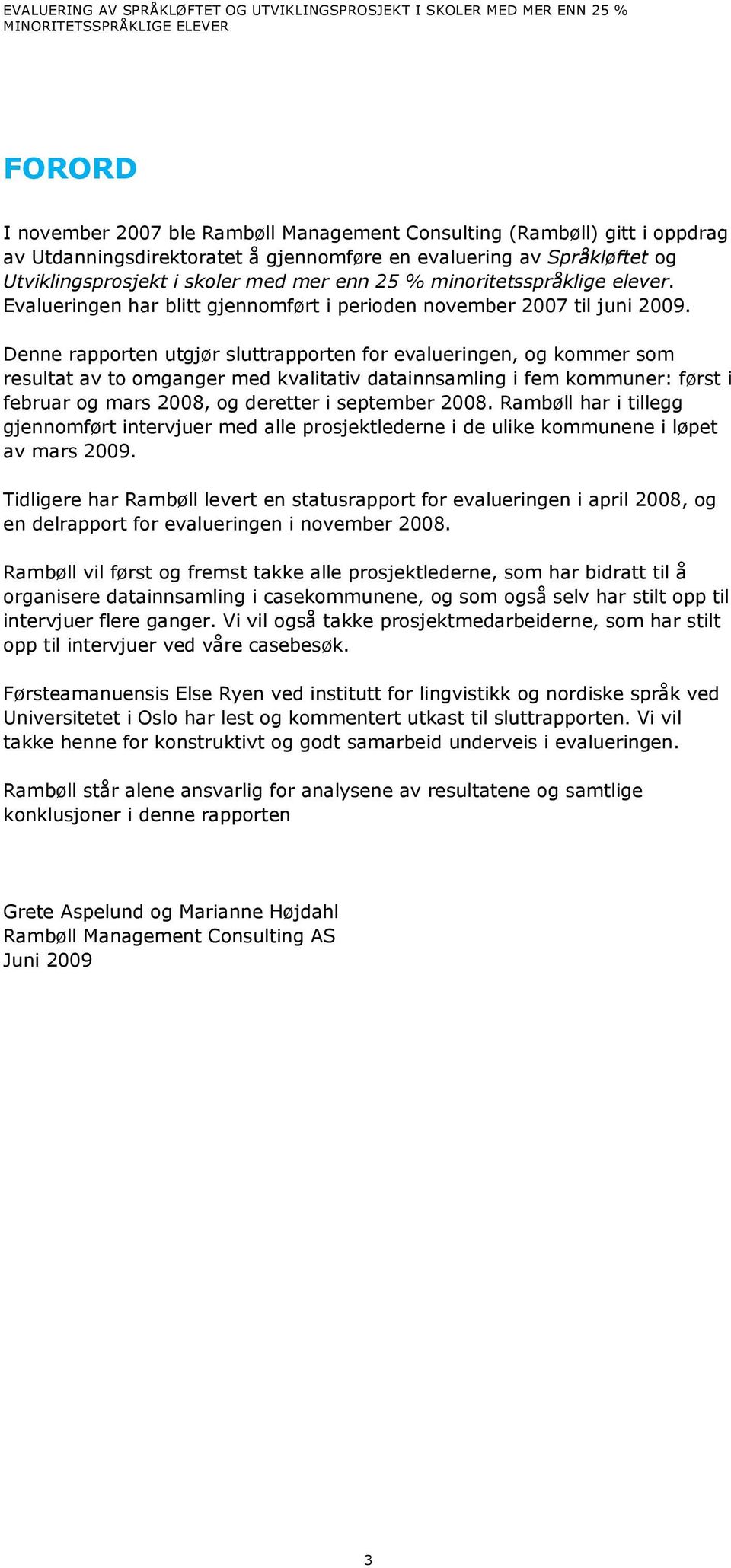 EVALUERING AV SPRÅKLØFTET OG UTVIKLINGSPROSJEKT I SKOLER MED MER ENN 25 % MINORITETSSPRÅKLIGE ELEVER

FORORD

I november 2007 ble Rambøll Management Consulting (Rambøll) gitt i oppdrag av Utdanningsdirektoratet å gjennomføre en evaluering av Språkløftet og Utviklingsprosjekt i skoler med mer enn 25 % minoritetsspråklige elever. Evalueringen har blitt gjennomført i perioden november 2007 til juni 2009.

Denne rapporten utgjør sluttrapporten for evalueringen, og kommer som resultat av to omganger med kvalitativ datainnsamling i fem kommuner: først i februar og mars 2008, og deretter i september 2008. Rambøll har i tillegg gjennomført intervjuer med alle prosjektlederne i de ulike kommunene i løpet av mars 2009.

Tidligere har Rambøll levert en statusrapport for evalueringen i april 2008, og en delrapport for evalueringen i november 2008.

Rambøll vil først og fremst takke alle prosjektlederne, som har bidratt til å organisere datainnsamling i casekommunene, og som også selv har stilt opp til intervjuer flere ganger. Vi vil også takke prosjektmedarbeiderne, som har stilt opp til intervjuer ved våre casebesøk.

Førsteamanuensis Else Ryen ved institutt for lingvistikk og nordiske språk ved Universitetet i Oslo har lest og kommentert utkast til sluttrapporten. Vi vil takke henne for konstruktivt og godt samarbeid underveis i evalueringen.

Rambøll står alene ansvarlig for analysene av resultatene og samtlige konklusjoner i denne rapporten

Grete Aspelund og Marianne Højdahl
Rambøll Management Consulting AS
Juni 2009

3